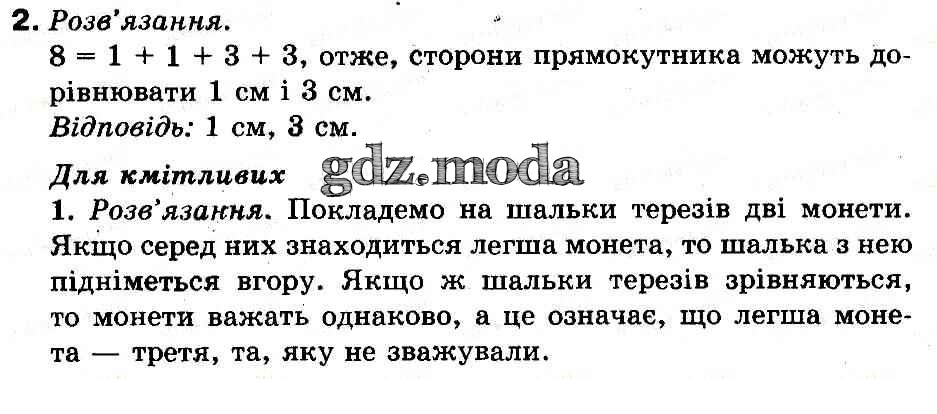 2. Розв'язання.
$8 = 1 + 1 + 3 + 3$, отже, сторони прямокутника можуть дорівнювати 1 см і 3 см.
Відповідь: 1 см, 3 см.

Для кмітливих

1. Розв'язання. Покладемо на шальки терезів дві монети. Якщо серед них знаходиться легша монета, то шалька з нею підніметься вгору. Якщо ж шальки терезів зрівняються, то монети важать однаково, а це означає, що легша монета — третя, та, яку не зважували.

gdz.moda